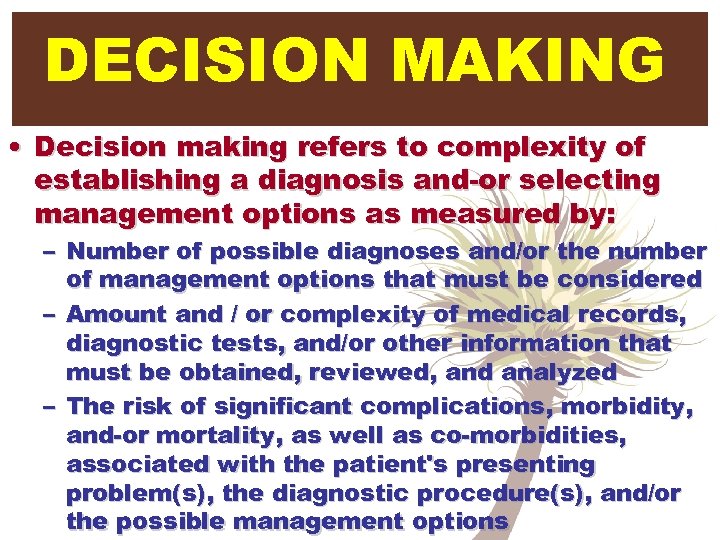 DECISION MAKING

• Decision making refers to complexity of establishing a diagnosis and-or selecting management options as measured by:

– Number of possible diagnoses and/or the number of management options that must be considered

– Amount and / or complexity of medical records, diagnostic tests, and/or other information that must be obtained, reviewed, and analyzed

– The risk of significant complications, morbidity, and-or mortality, as well as co-morbidities, associated with the patient's presenting problem(s), the diagnostic procedure(s), and/or the possible management options